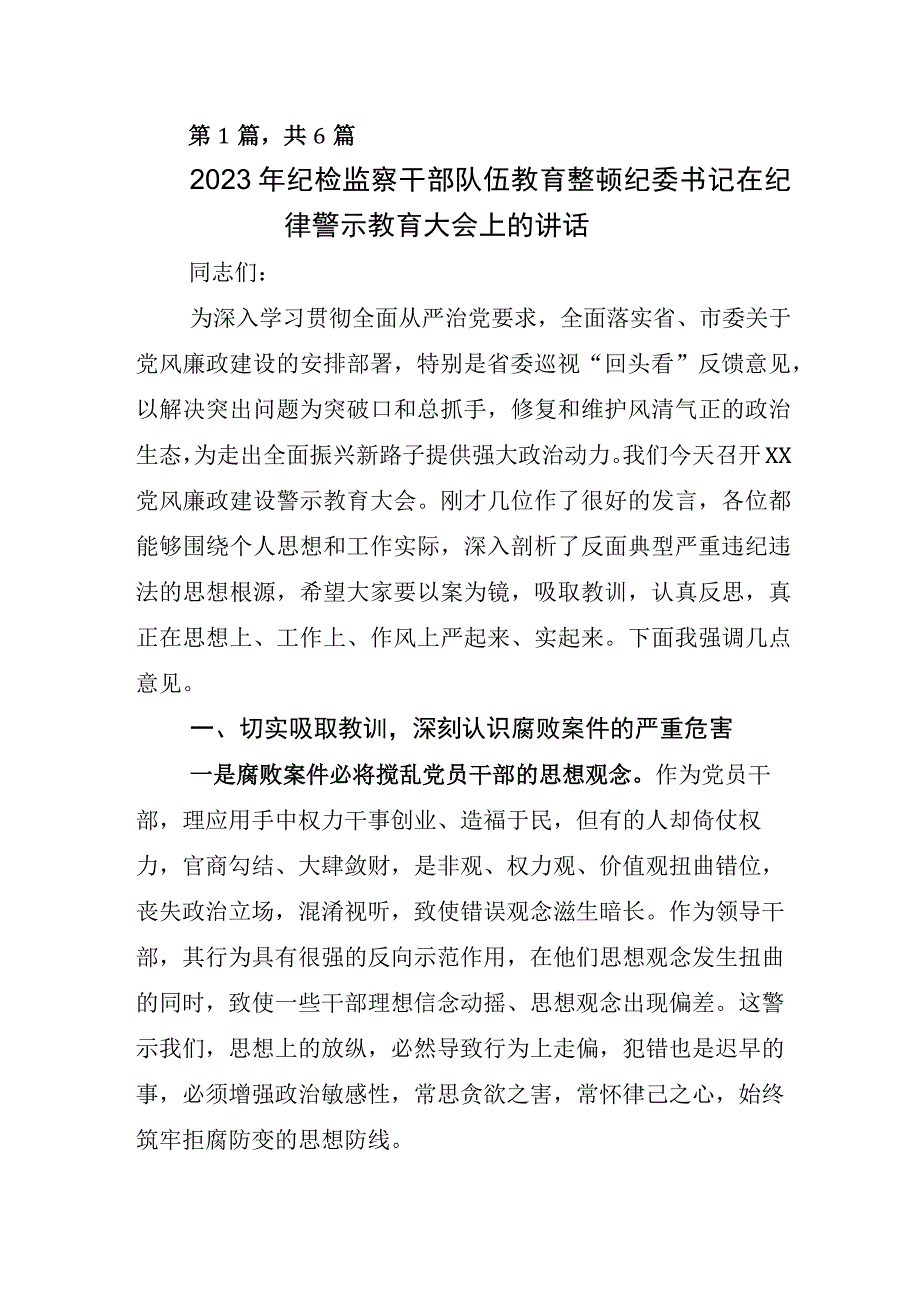 第1篇，共6篇

2023年纪检监察干部队伍教育整顿纪委书记在纪律警示教育大会上的讲话

同志们：

为深入学习贯彻全面从严治党要求，全面落实省、市委关于党风廉政建设的安排部署，特别是省委巡视“回头看”反馈意见，以解决突出问题为突破口和总抓手，修复和维护风清气正的政治生态，为走出全面振兴新路子提供强大政治动力。我们今天召开XX党风廉政建设警示教育大会。刚才几位作了很好的发言，各位都能够围绕个人思想和工作实际，深入剖析了反面典型严重违纪违法的思想根源，希望大家要以案为镜，吸取教训，认真反思，真正在思想上、工作上、作风上严起来、实起来。下面我强调几点意见。

一、切实吸取教训，深刻认识腐败案件的严重危害

一是腐败案件必将搅乱党员干部的思想观念。作为党员干部，理应用手中权力干事创业、造福于民，但有的人却倚仗权力，官商勾结、大肆敛财，是非观、权力观、价值观扭曲错位，丧失政治立场，混淆视听，致使错误观念滋生暗长。作为领导干部，其行为具有很强的反向示范作用，在他们思想观念发生扭曲的同时，致使一些干部理想信念动摇、思想观念出现偏差。这警示我们，思想上的放纵，必然导致行为上走偏，犯错也是迟早的事，必须增强政治敏感性，常思贪欲之害，常怀律己之心，始终筑牢拒腐防变的思想防线。